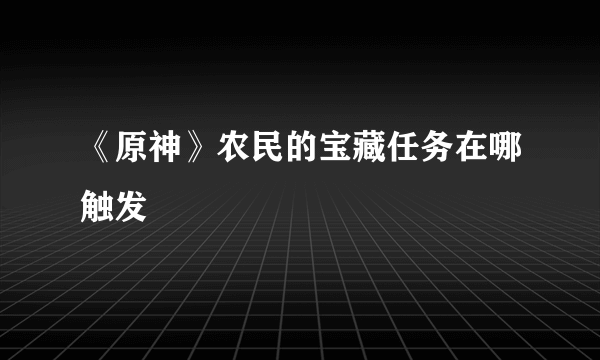 《原神》农民的宝藏任务在哪触发